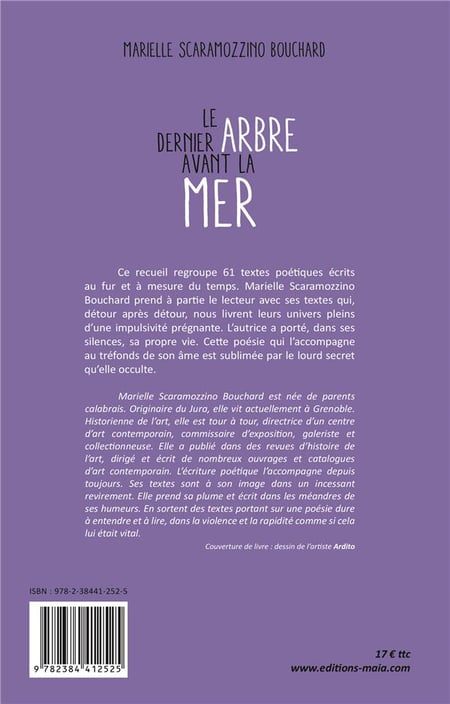 MARIELLE SCARAMOZZINO BOUCHARD

LE DERNIER ARBRE AVANT LA MER

Ce recueil regroupe 61 textes poétiques écrits au fur et à mesure du temps. Marielle Scaramozzino Bouchard prend à partie le lecteur avec ses textes qui, détour après détour, nous livrent leurs univers pleins d'une impulsivité prégnante. L'autrice a porté, dans ses silences, sa propre vie. Cette poésie qui l'accompagne au tréfonds de son âme est sublimée par le lourd secret qu'elle occulte.

Marielle Scaramozzino Bouchard est née de parents calabrais. Originaire du Jura, elle vit actuellement à Grenoble. Historienne de l'art, elle est tour à tour, directrice d'un centre d'art contemporain, commissaire d'exposition, galeriste et collectionneuse. Elle a publié dans des revues d'histoire de l'art, dirigé et écrit de nombreux ouvrages et catalogues d'art contemporain. L'écriture poétique l'accompagne depuis toujours. Ses textes sont à son image dans un incessant revirement. Elle prend sa plume et écrit dans les méandres de ses humeurs. En sortent des textes portant sur une poésie dure à entendre et à lire, dans la violence et la rapidité comme si cela lui était vital.

Couverture de livre : dessin de l'artiste Ardito

ISBN : 978-2-38441-252-5

9 782384 412525

17 € ttc
www.editions-maia.com